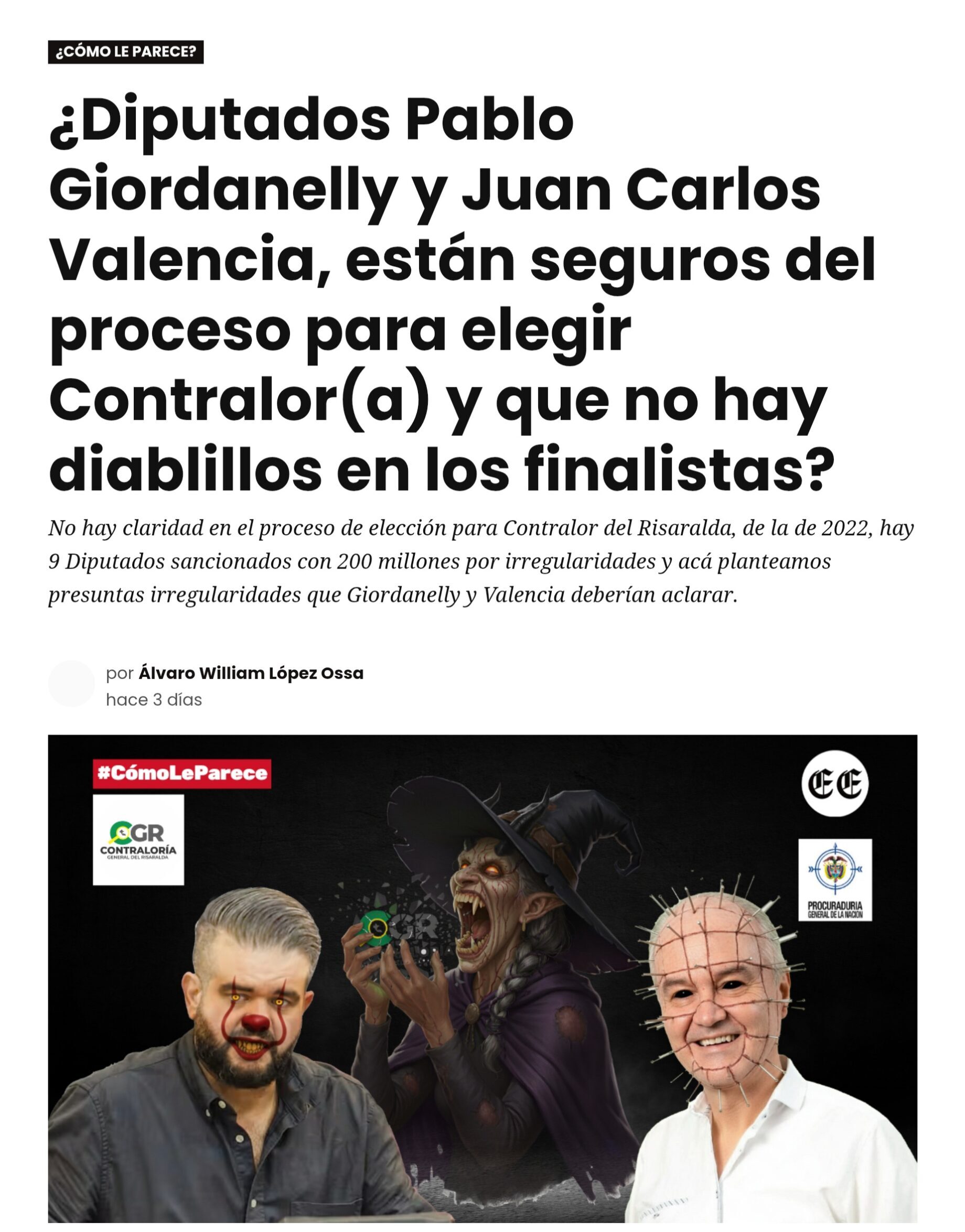 ¿CÓMO LE PARECE?

¿Diputados Pablo Giordanelly y Juan Carlos Valencia, están seguros del proceso para elegir Contralor(a) y que no hay diablillos en los finalistas?

No hay claridad en el proceso de elección para Contralor del Risaralda, de la de 2022, hay 9 Diputados sancionados con 200 millones por irregularidades y acá planteamos presuntas irregularidades que Giordanelly y Valencia deberían aclarar.

por Álvaro William López Ossa
hace 3 días

#CómoLeParece

CGR
CONTRALORÍA
GENERAL DEL RISARALDA

EE

PROCURADURIA
GENERAL DE LA NACION

CGR